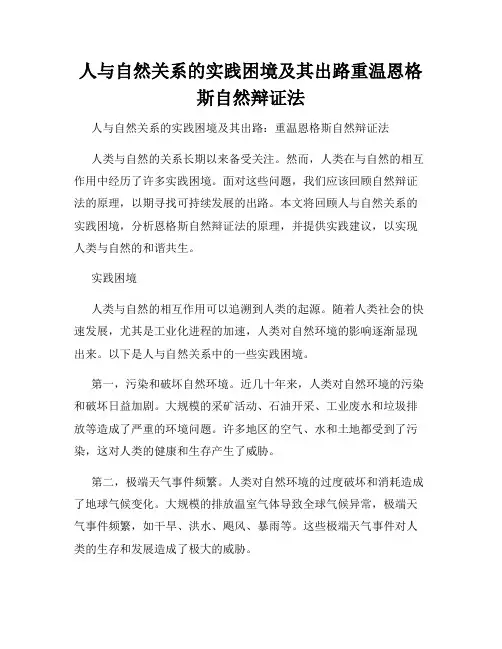 人与自然关系的实践困境及其出路重温恩格斯自然辩证法

人与自然关系的实践困境及其出路：重温恩格斯自然辩证法

人类与自然的关系长期以来备受关注。然而，人类在与自然的相互作用中经历了许多实践困境。面对这些问题，我们应该回顾自然辩证法的原理，以期寻找可持续发展的出路。本文将回顾人与自然关系的实践困境，分析恩格斯自然辩证法的原理，并提供实践建议，以实现人类与自然的和谐共生。

实践困境

人类与自然的相互作用可以追溯到人类的起源。随着人类社会的快速发展，尤其是工业化进程的加速，人类对自然环境的影响逐渐显现出来。以下是人与自然关系中的一些实践困境。

第一，污染和破坏自然环境。近几十年来，人类对自然环境的污染和破坏日益加剧。大规模的采矿活动、石油开采、工业废水和垃圾排放等造成了严重的环境问题。许多地区的空气、水和土地都受到了污染，这对人类的健康和生存产生了威胁。

第二，极端天气事件频繁。人类对自然环境的过度破坏和消耗造成了地球气候变化。大规模的排放温室气体导致全球气候异常，极端天气事件频繁，如干旱、洪水、飓风、暴雨等。这些极端天气事件对人类的生存和发展造成了极大的威胁。